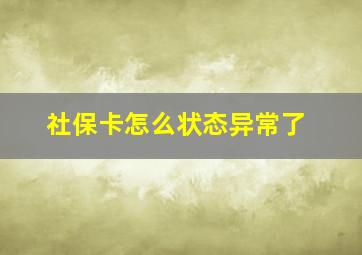 社保卡怎么状态异常了